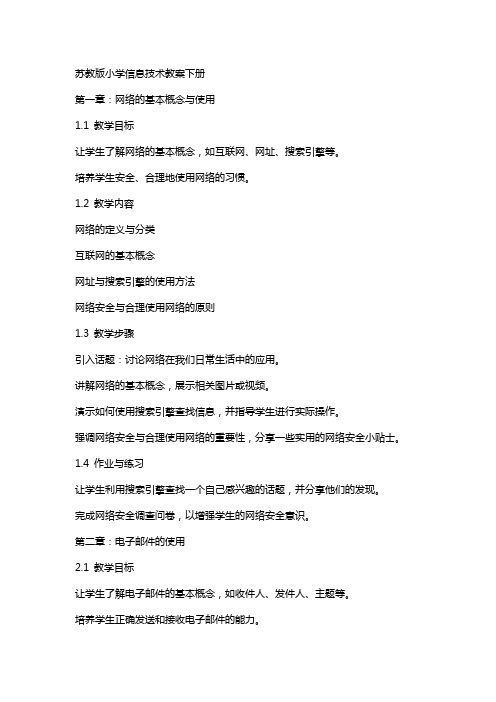 苏教版小学信息技术教案下册

第一章：网络的基本概念与使用

1.1 教学目标

让学生了解网络的基本概念，如互联网、网址、搜索引擎等。

培养学生安全、合理地使用网络的习惯。

1.2 教学内容

网络的定义与分类

互联网的基本概念

网址与搜索引擎的使用方法

网络安全与合理使用网络的原则

1.3 教学步骤

引入话题：讨论网络在我们日常生活中的应用。

讲解网络的基本概念，展示相关图片或视频。

演示如何使用搜索引擎查找信息，并指导学生进行实际操作。

强调网络安全与合理使用网络的重要性，分享一些实用的网络安全小贴士。

1.4 作业与练习

让学生利用搜索引擎查找一个自己感兴趣的话题，并分享他们的发现。

完成网络安全调查问卷，以增强学生的网络安全意识。

第二章：电子邮件的使用

2.1 教学目标

让学生了解电子邮件的基本概念，如收件人、发件人、主题等。

培养学生正确发送和接收电子邮件的能力。